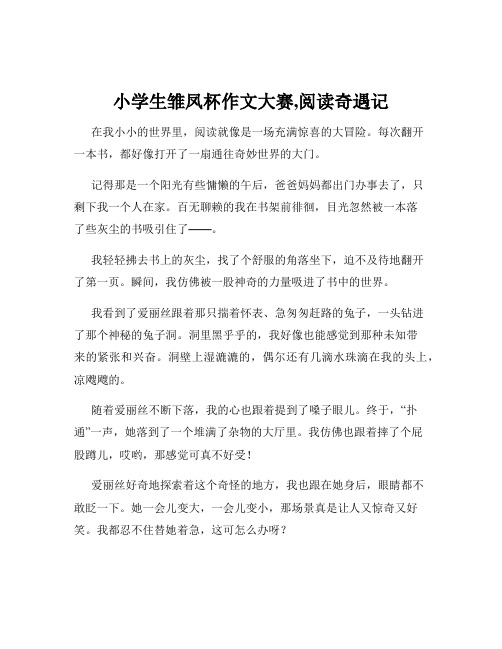 小学生雏凤杯作文大赛,阅读奇遇记

在我小小的世界里，阅读就像是一场充满惊喜的大冒险。每次翻开一本书，都好像打开了一扇通往奇妙世界的大门。

记得那是一个阳光有些慵懒的午后，爸爸妈妈都出门办事去了，只剩下我一个人在家。百无聊赖的我在书架前徘徊，目光忽然被一本落了些灰尘的书吸引住了——。

我轻轻拂去书上的灰尘，找了个舒服的角落坐下，迫不及待地翻开了第一页。瞬间，我仿佛被一股神奇的力量吸进了书中的世界。

我看到了爱丽丝跟着那只揣着怀表、急匆匆赶路的兔子，一头钻进了那个神秘的兔子洞。洞里黑乎乎的，我好像也能感觉到那种未知带来的紧张和兴奋。洞壁上湿漉漉的，偶尔还有几滴水珠滴在我的头上，凉飕飕的。

随着爱丽丝不断下落，我的心也跟着提到了嗓子眼儿。终于，“扑通”一声，她落到了一个堆满了杂物的大厅里。我仿佛也跟着摔了个屁股蹲儿，哎哟，那感觉可真不好受！

爱丽丝好奇地探索着这个奇怪的地方，我也跟在她身后，眼睛都不敢眨一下。她一会儿变大，一会儿变小，那场景真是让人又惊奇又好笑。我都忍不住替她着急，这可怎么办呀？